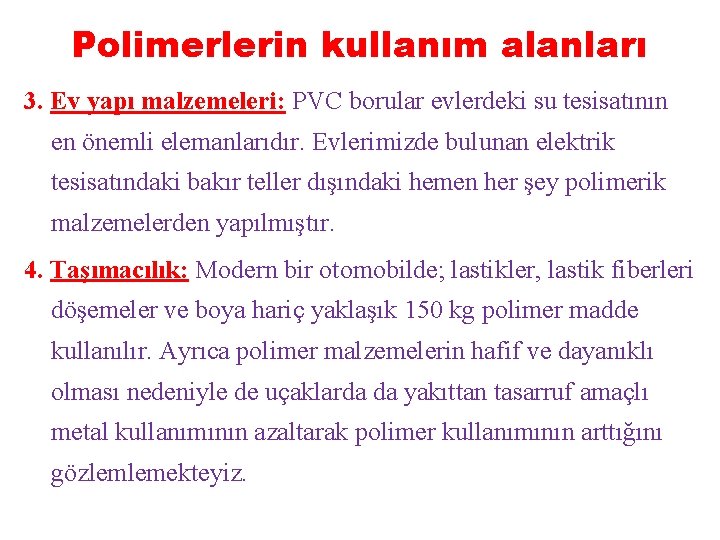 Polimerlerin kullanım alanları

3. Ev yapı malzemeleri: PVC borular evlerdeki su tesisatının en önemli elemanlarıdır. Evlerimizde bulunan elektrik tesisatındaki bakır teller dışındaki hemen her şey polimerik malzemelerden yapılmıştır.

4. Taşımacılık: Modern bir otomobilde; lastikler, lastik fiberleri döşemeler ve boya hariç yaklaşık 150 kg polimer madde kullanılır. Ayrıca polimer malzemelerin hafif ve dayanıklı olması nedeniyle de uçaklarda da yakıttan tasarruf amaçlı metal kullanımının azaltarak polimer kullanımının arttığını gözlemlemekteyiz.